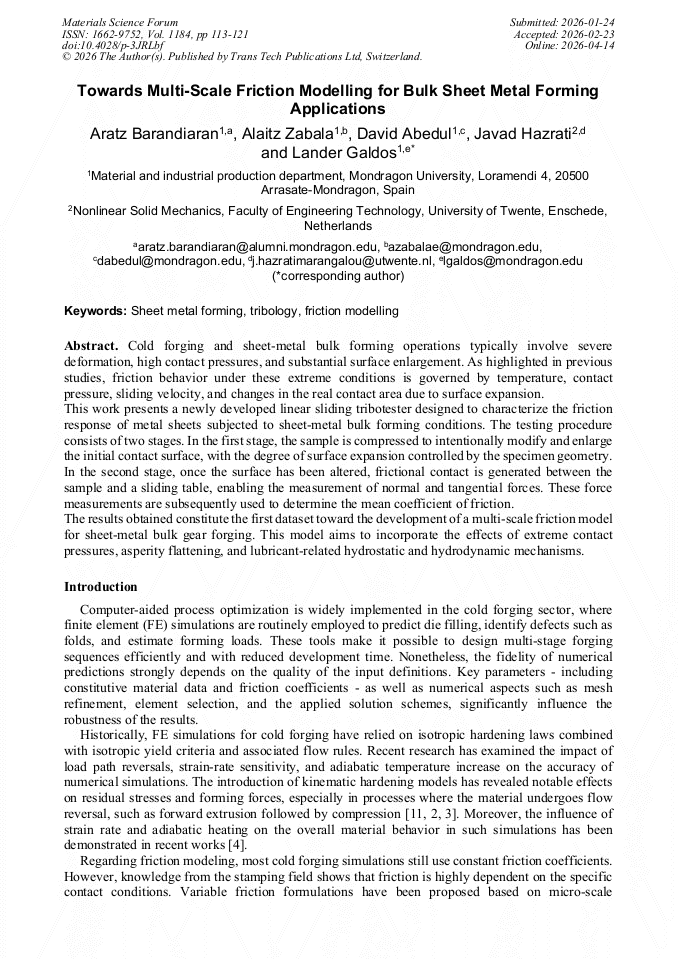 Materials Science Forum
ISSN: 1662-9752, Vol. 1184, pp 113-121
doi:10.4028/p-3JRLbf
© 2026 The Author(s). Published by Trans Tech Publications Ltd, Switzerland.

Submitted: 2026-01-24
Accepted: 2026-02-23
Online: 2026-04-14

Towards Multi-Scale Friction Modelling for Bulk Sheet Metal Forming Applications

Aratz Barandiaran$^{1,a}$, Alaitz Zabala$^{1,b}$, David Abedul$^{1,c}$, Javad Hazrati$^{2,d}$ and Lander Galdos$^{1,e*}$

$^1$Material and industrial production department, Mondragon University, Loramendi 4, 20500 Arrasate-Mondragon, Spain

$^2$Nonlinear Solid Mechanics, Faculty of Engineering Technology, University of Twente, Enschede, Netherlands

$^a$aratz.barandiaran@alumni.mondragon.edu, $^b$azabalae@mondragon.edu, $^c$dabedul@mondragon.edu, $^d$j.hazratimarangalou@utwente.nl, $^e$lgaldos@mondragon.edu (*corresponding author)

Keywords: Sheet metal forming, tribology, friction modelling

Abstract. Cold forging and sheet-metal bulk forming operations typically involve severe deformation, high contact pressures, and substantial surface enlargement. As highlighted in previous studies, friction behavior under these extreme conditions is governed by temperature, contact pressure, sliding velocity, and changes in the real contact area due to surface expansion.
This work presents a newly developed linear sliding tribotester designed to characterize the friction response of metal sheets subjected to sheet-metal bulk forming conditions. The testing procedure consists of two stages. In the first stage, the sample is compressed to intentionally modify and enlarge the initial contact surface, with the degree of surface expansion controlled by the specimen geometry. In the second stage, once the surface has been altered, frictional contact is generated between the sample and a sliding table, enabling the measurement of normal and tangential forces. These force measurements are subsequently used to determine the mean coefficient of friction.
The results obtained constitute the first dataset toward the development of a multi-scale friction model for sheet-metal bulk gear forging. This model aims to incorporate the effects of extreme contact pressures, asperity flattening, and lubricant-related hydrostatic and hydrodynamic mechanisms.

Introduction

Computer-aided process optimization is widely implemented in the cold forging sector, where finite element (FE) simulations are routinely employed to predict die filling, identify defects such as folds, and estimate forming loads. These tools make it possible to design multi-stage forging sequences efficiently and with reduced development time. Nonetheless, the fidelity of numerical predictions strongly depends on the quality of the input definitions. Key parameters - including constitutive material data and friction coefficients - as well as numerical aspects such as mesh refinement, element selection, and the applied solution schemes, significantly influence the robustness of the results.
Historically, FE simulations for cold forging have relied on isotropic hardening laws combined with isotropic yield criteria and associated flow rules. Recent research has examined the impact of load path reversals, strain-rate sensitivity, and adiabatic temperature increase on the accuracy of numerical simulations. The introduction of kinematic hardening models has revealed notable effects on residual stresses and forming forces, especially in processes where the material undergoes flow reversal, such as forward extrusion followed by compression [11, 2, 3]. Moreover, the influence of strain rate and adiabatic heating on the overall material behavior in such simulations has been demonstrated in recent works [4].
Regarding friction modeling, most cold forging simulations still use constant friction coefficients. However, knowledge from the stamping field shows that friction is highly dependent on the specific contact conditions. Variable friction formulations have been proposed based on micro-scale